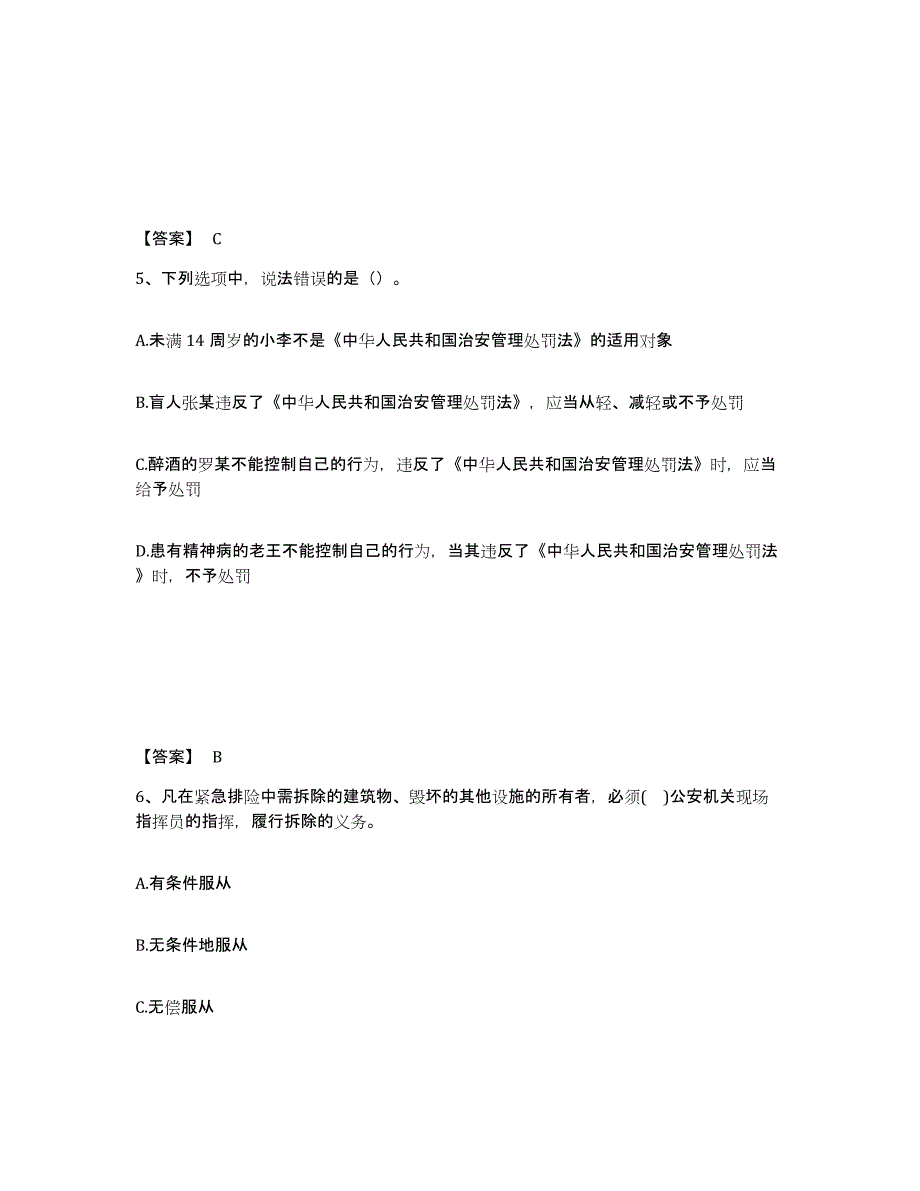 【答案】 C

5、下列选项中，说法错误的是（）。

A.未满 14 周岁的小李不是《中华人民共和国治安管理处罚法》的适用对象

B.盲人张某违反了《中华人民共和国治安管理处罚法》，应当从轻、减轻或不予处罚

C.醉酒的罗某不能控制自己的行为，违反了《中华人民共和国治安管理处罚法》时，应当给予处罚

D.患有精神病的老王不能控制自己的行为，当其违反了《中华人民共和国治安管理处罚法》时，不予处罚

【答案】 B

6、凡在紧急排险中需拆除的建筑物、毁坏的其他设施的所有者，必须( )公安机关现场指挥员的指挥，履行拆除的义务。

A.有条件服从

B.无条件地服从

C.无偿服从